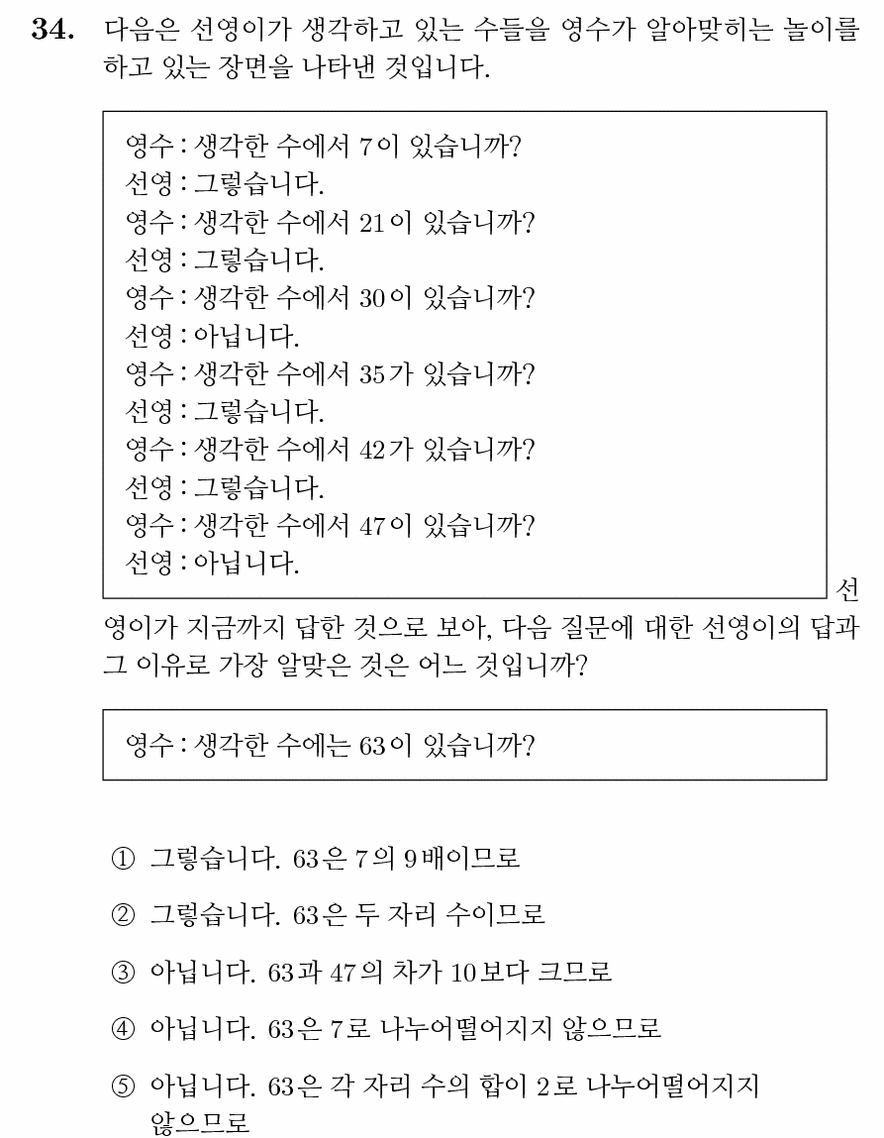 **34.** 다음은 선영이가 생각하고 있는 수들을 영수가 알아맞히는 놀이를 하고 있는 장면을 나타낸 것입니다.

영수 : 생각한 수에서 7이 있습니까?
선영 : 그렇습니다.
영수 : 생각한 수에서 21이 있습니까?
선영 : 그렇습니다.
영수 : 생각한 수에서 30이 있습니까?
선영 : 아닙니다.
영수 : 생각한 수에서 35가 있습니까?
선영 : 그렇습니다.
영수 : 생각한 수에서 42가 있습니까?
선영 : 그렇습니다.
영수 : 생각한 수에서 47이 있습니까?
선영 : 아닙니다.

선영이가 지금까지 답한 것으로 보아, 다음 질문에 대한 선영이의 답과 그 이유로 가장 알맞은 것은 어느 것입니까?

영수 : 생각한 수에는 63이 있습니까?

① 그렇습니다. 63은 7의 9배이므로

② 그렇습니다. 63은 두 자리 수이므로

③ 아닙니다. 63과 47의 차가 10보다 크므로

④ 아닙니다. 63은 7로 나누어떨어지지 않으므로

⑤ 아닙니다. 63은 각 자리 수의 합이 2로 나누어떨어지지 않으므로